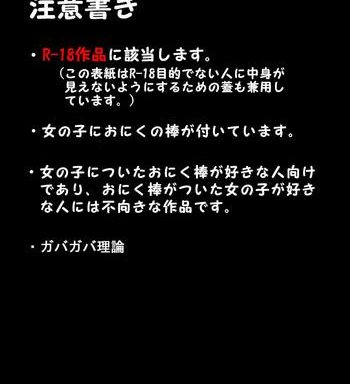 注意書き

・R-18作品に該当します。
（この表紙はR-18目的でない人に中身が見えないようにするための蓋も兼用しています。）

・女の子におにくの棒が付いています。

・女の子についたおにく棒が好きな人向けであり、おにく棒がついた女の子が好きな人には不向きな作品です。

・ガバガバ理論